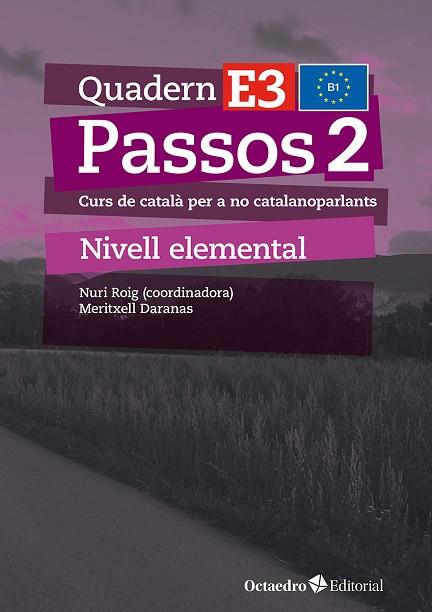 Quadern E3 B1

Passos 2

Curs de català per a no catalanoparlants

Nivell elemental

Nuri Roig (coordinadora)
Meritxell Daranas

Octaedro Editorial